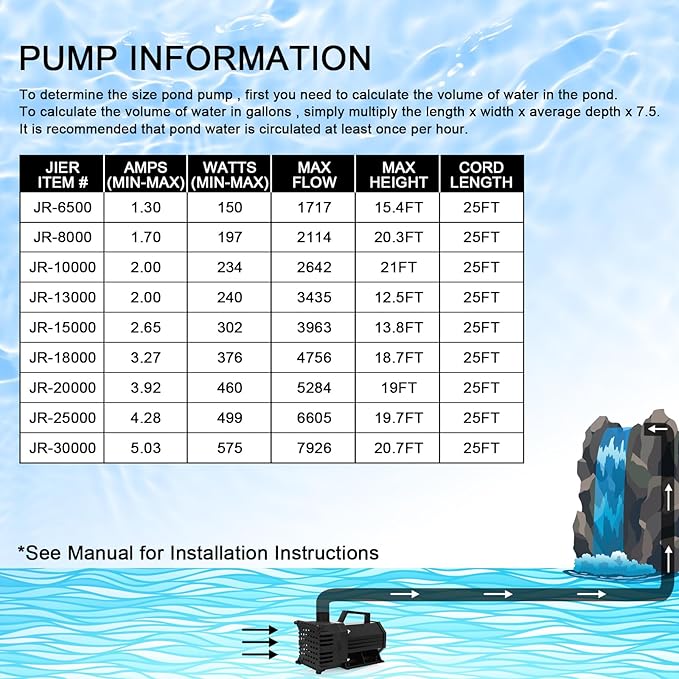 PUMP INFORMATION

To determine the size pond pump , first you need to calculate the volume of water in the pond.
To calculate the volume of water in gallons , simply multiply the length x width x average depth x 7.5.
It is recommended that pond water is circulated at least once per hour.

| JIER ITEM # | AMPS (MIN-MAX) | WATTS (MIN-MAX) | MAX FLOW | MAX HEIGHT | CORD LENGTH |
|---|---|---|---|---|---|
| JR-6500 | 1.30 | 150 | 1717 | 15.4FT | 25FT |
| JR-8000 | 1.70 | 197 | 2114 | 20.3FT | 25FT |
| JR-10000 | 2.00 | 234 | 2642 | 21FT | 25FT |
| JR-13000 | 2.00 | 240 | 3435 | 12.5FT | 25FT |
| JR-15000 | 2.65 | 302 | 3963 | 13.8FT | 25FT |
| JR-18000 | 3.27 | 376 | 4756 | 18.7FT | 25FT |
| JR-20000 | 3.92 | 460 | 5284 | 19FT | 25FT |
| JR-25000 | 4.28 | 499 | 6605 | 19.7FT | 25FT |
| JR-30000 | 5.03 | 575 | 7926 | 20.7FT | 25FT |

*See Manual for Installation Instructions